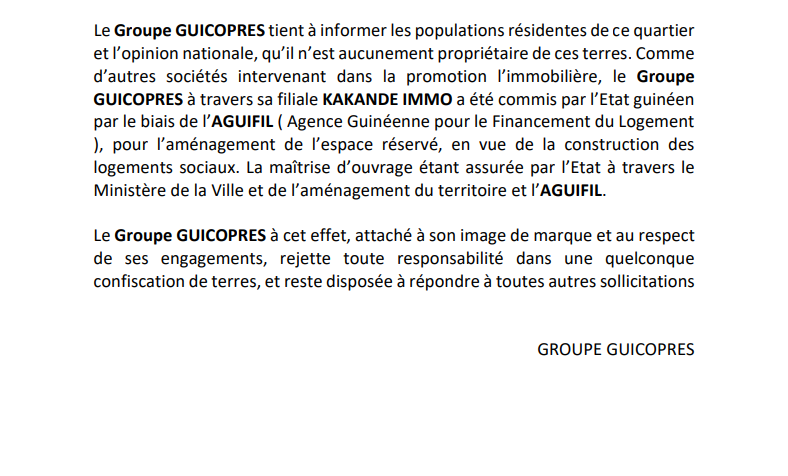 Le Groupe GUICOPRES tient à informer les populations résidentes de ce quartier et l'opinion nationale, qu'il n'est aucunement propriétaire de ces terres. Comme d'autres sociétés intervenant dans la promotion l'immobilière, le Groupe GUICOPRES à travers sa filiale KAKANDE IMMO a été commis par l'Etat guinéen par le biais de l'AGUIFIL ( Agence Guinéenne pour le Financement du Logement ), pour l'aménagement de l'espace réservé, en vue de la construction des logements sociaux. La maîtrise d'ouvrage étant assurée par l'Etat à travers le Ministère de la Ville et de l'aménagement du territoire et l'AGUIFIL.

Le Groupe GUICOPRES à cet effet, attaché à son image de marque et au respect de ses engagements, rejette toute responsabilité dans une quelconque confiscation de terres, et reste disposée à répondre à toutes autres sollicitations

GROUPE GUICOPRES